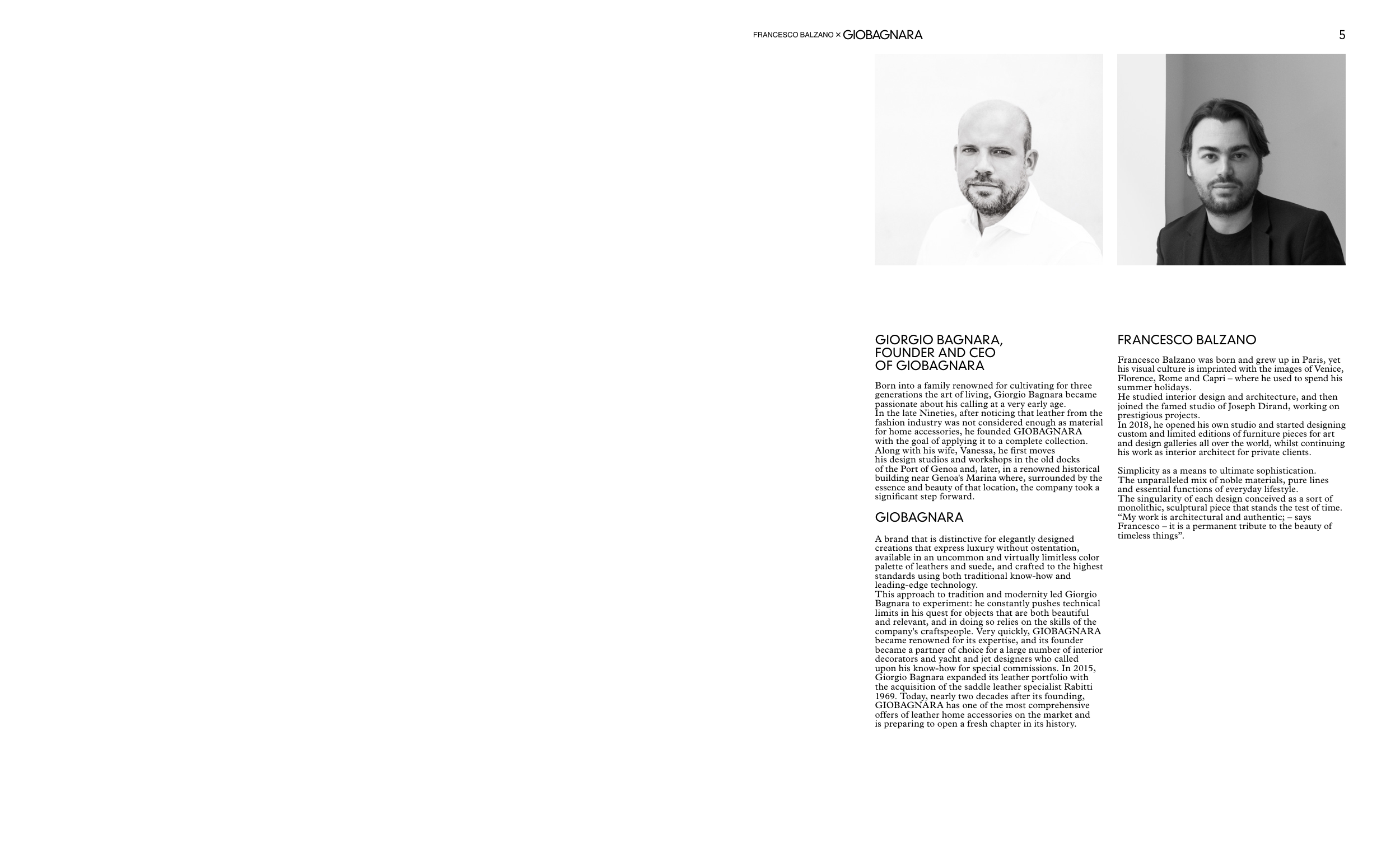 FRANCESCO BALZANO × GIOBAGNARA

5

GIORGIO BAGNARA, FOUNDER AND CEO OF GIOBAGNARA

Born into a family renowned for cultivating for three generations the art of living, Giorgio Bagnara became passionate about his calling at a very early age.
In the late Nineties, after noticing that leather from the fashion industry was not considered enough as material for home accessories, he founded GIOBAGNARA with the goal of applying it to a complete collection. Along with his wife, Vanessa, he first moves his design studios and workshops in the old docks of the Port of Genoa and, later, in a renowned historical building near Genoa's Marina where, surrounded by the essence and beauty of that location, the company took a significant step forward.

GIOBAGNARA

A brand that is distinctive for elegantly designed creations that express luxury without ostentation, available in an uncommon and virtually limitless color palette of leathers and suede, and crafted to the highest standards using both traditional know-how and leading-edge technology.
This approach to tradition and modernity led Giorgio Bagnara to experiment: he constantly pushes technical limits in his quest for objects that are both beautiful and relevant, and in doing so relies on the skills of the company's craftspeople. Very quickly, GIOBAGNARA became renowned for its expertise, and its founder became a partner of choice for a large number of interior decorators and yacht and jet designers who called upon his know-how for special commissions. In 2015, Giorgio Bagnara expanded its leather portfolio with the acquisition of the saddle leather specialist Rabitti 1969. Today, nearly two decades after its founding, GIOBAGNARA has one of the most comprehensive offers of leather home accessories on the market and is preparing to open a fresh chapter in its history.

FRANCESCO BALZANO

Francesco Balzano was born and grew up in Paris, yet his visual culture is imprinted with the images of Venice, Florence, Rome and Capri – where he used to spend his summer holidays.
He studied interior design and architecture, and then joined the famed studio of Joseph Dirand, working on prestigious projects.
In 2018, he opened his own studio and started designing custom and limited editions of furniture pieces for art and design galleries all over the world, whilst continuing his work as interior architect for private clients.

Simplicity as a means to ultimate sophistication.
The unparalleled mix of noble materials, pure lines and essential functions of everyday lifestyle.
The singularity of each design conceived as a sort of monolithic, sculptural piece that stands the test of time.
“My work is architectural and authentic; – says Francesco – it is a permanent tribute to the beauty of timeless things”.